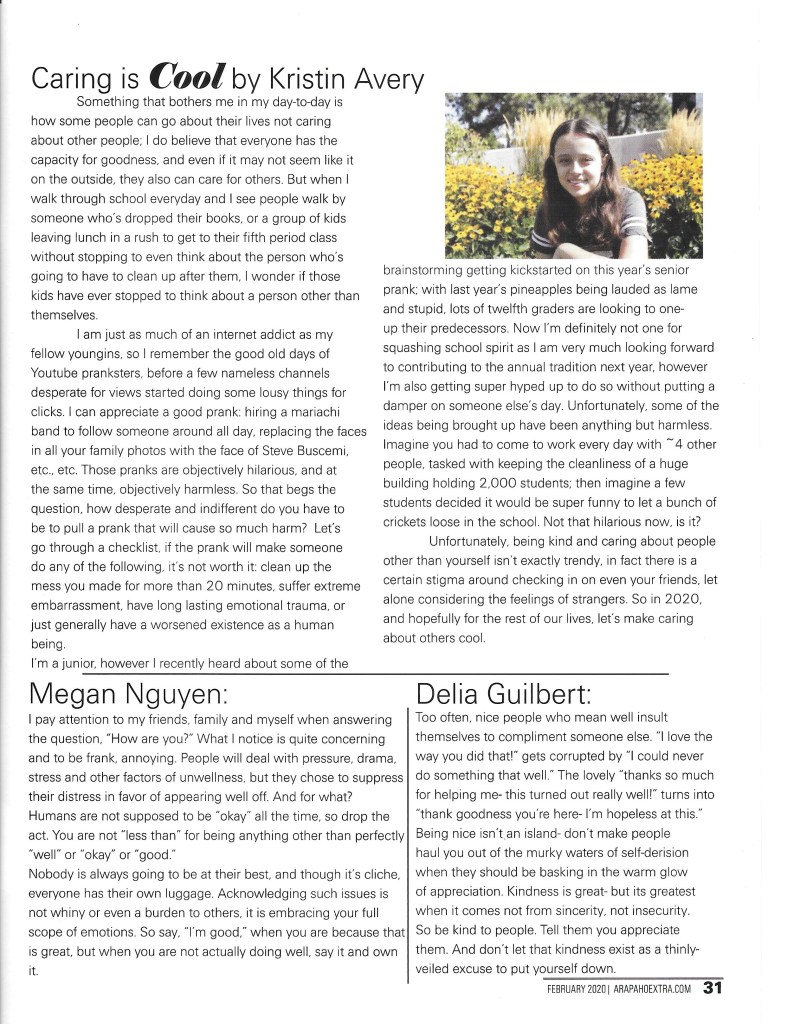 Caring is Cool by Kristin Avery

Something that bothers me in my day-to-day is how some people can go about their lives not caring about other people; I do believe that everyone has the capacity for goodness, and even if it may not seem like it on the outside, they also can care for others. But when I walk through school everyday and I see people walk by someone who's dropped their books, or a group of kids leaving lunch in a rush to get to their fifth period class without stopping to even think about the person who's going to have to clean up after them, I wonder if those kids have ever stopped to think about a person other than themselves.

I am just as much of an internet addict as my fellow youngins, so I remember the good old days of Youtube pranksters, before a few nameless channels desperate for views started doing some lousy things for clicks. I can appreciate a good prank: hiring a mariachi band to follow someone around all day, replacing the faces in all your family photos with the face of Steve Buscemi, etc., etc. Those pranks are objectively hilarious, and at the same time, objectively harmless. So that begs the question, how desperate and indifferent do you have to be to pull a prank that will cause so much harm? Let's go through a checklist, if the prank will make someone do any of the following, it's not worth it: clean up the mess you made for more than 20 minutes, suffer extreme embarrassment, have long lasting emotional trauma, or just generally have a worsened existence as a human being.

I'm a junior, however I recently heard about some of the brainstorming getting kickstarted on this year's senior prank; with last year's pineapples being lauded as lame and stupid, lots of twelfth graders are looking to one-up their predecessors. Now I'm definitely not one for squashing school spirit as I am very much looking forward to contributing to the annual tradition next year, however I'm also getting super hyped up to do so without putting a damper on someone else's day. Unfortunately, some of the ideas being brought up have been anything but harmless. Imagine you had to come to work every day with ~4 other people, tasked with keeping the cleanliness of a huge building holding 2,000 students; then imagine a few students decided it would be super funny to let a bunch of crickets loose in the school. Not that hilarious now, is it?

Unfortunately, being kind and caring about people other than yourself isn't exactly trendy, in fact there is a certain stigma around checking in on even your friends, let alone considering the feelings of strangers. So in 2020, and hopefully for the rest of our lives, let's make caring about others cool.

Megan Nguyen:

I pay attention to my friends, family and myself when answering the question, "How are you?" What I notice is quite concerning and to be frank, annoying. People will deal with pressure, drama, stress and other factors of unwellness, but they chose to suppress their distress in favor of appearing well off. And for what? Humans are not supposed to be "okay" all the time, so drop the act. You are not "less than" for being anything other than perfectly "well" or "okay" or "good."

Nobody is always going to be at their best, and though it's cliche, everyone has their own luggage. Acknowledging such issues is not whiny or even a burden to others, it is embracing your full scope of emotions. So say, "I'm good," when you are because that is great, but when you are not actually doing well, say it and own it.

Delia Guilbert:

Too often, nice people who mean well insult themselves to compliment someone else. "I love the way you did that!" gets corrupted by "I could never do something that well." The lovely "thanks so much for helping me- this turned out really well!" turns into "thank goodness you're here- I'm hopeless at this." Being nice isn't an island- don't make people haul you out of the murky waters of self-derision when they should be basking in the warm glow of appreciation. Kindness is great- but its greatest when it comes not from sincerity, not insecurity. So be kind to people. Tell them you appreciate them. And don't let that kindness exist as a thinly-veiled excuse to put yourself down.

FEBRUARY 2020 | ARAPAHOEXTRA.COM 31